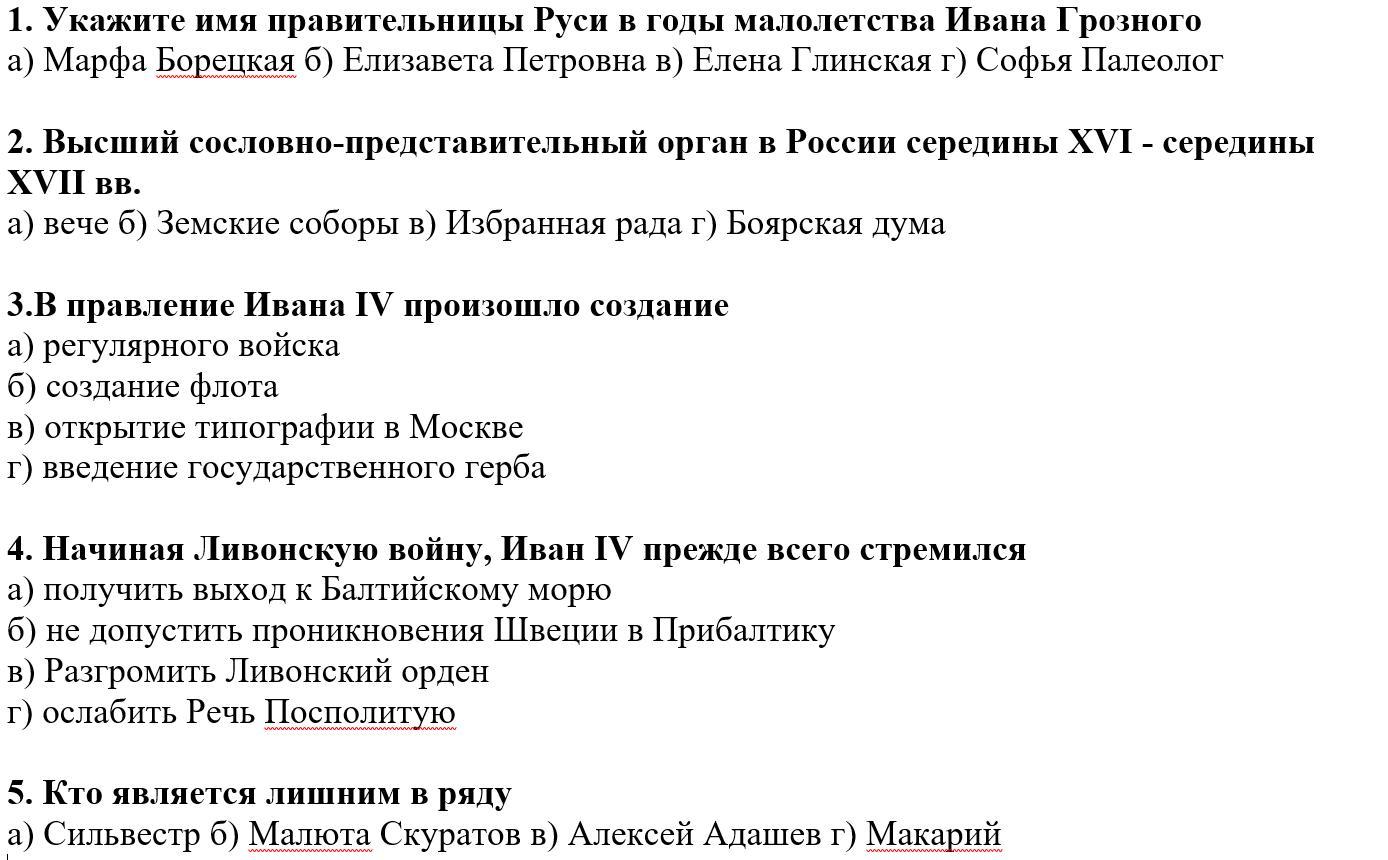 1. Укажите имя правительницы Руси в годы малолетства Ивана Грозного
а) Марфа Борецкая б) Елизавета Петровна в) Елена Глинская г) Софья Палеолог

2. Высший сословно-представительный орган в России середины XVI - середины XVII вв.
а) вече б) Земские соборы в) Избранная рада г) Боярская дума

3.В правление Ивана IV произошло создание
а) регулярного войска
б) создание флота
в) открытие типографии в Москве
г) введение государственного герба

4. Начиная Ливонскую войну, Иван IV прежде всего стремился
а) получить выход к Балтийскому морю
б) не допустить проникновения Швеции в Прибалтику
в) Разгромить Ливонский орден
г) ослабить Речь Посполитую

5. Кто является лишним в ряду
а) Сильвестр б) Малюта Скуратов в) Алексей Адашев г) Макарий